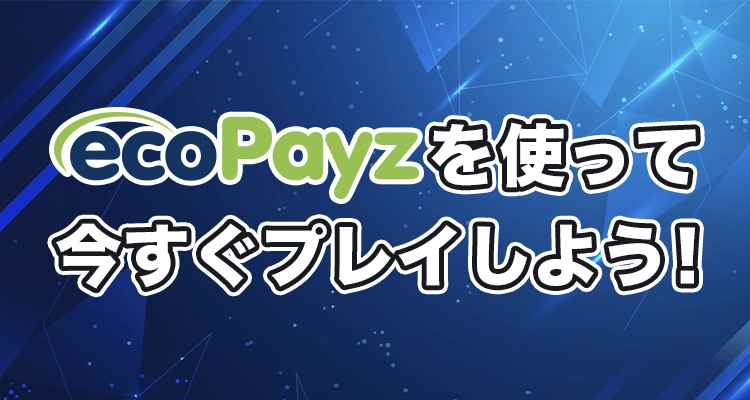 ecoPayzを使って
今すぐプレイしよう!